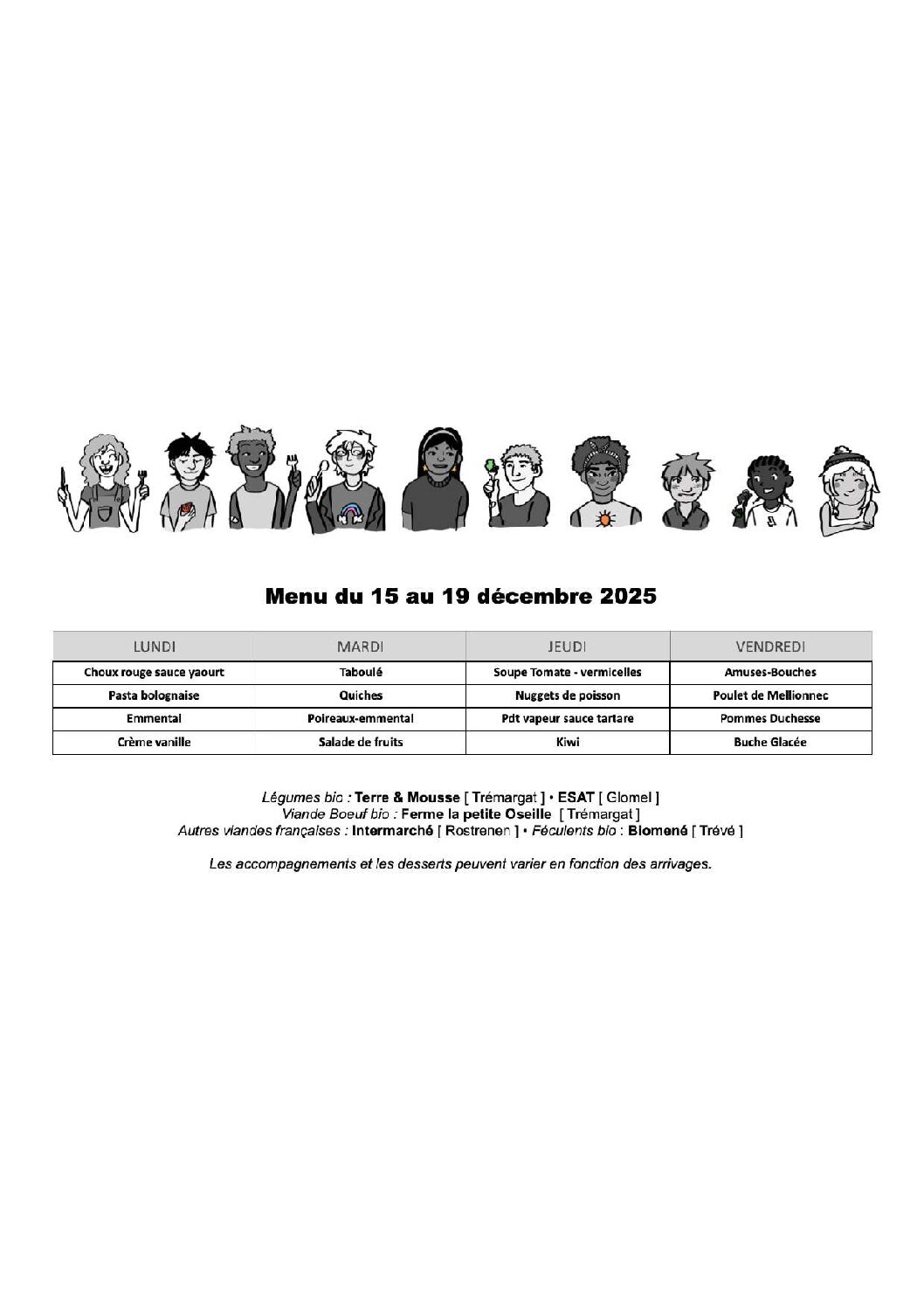 Menu du 15 au 19 décembre 2025

| LUNDI | MARDI | JEUDI | VENDREDI |
|---|---|---|---|
| Choux rouge sauce yaourt | Taboulé | Soupe Tomate - vermicelles | Amuses-Bouches |
| Pasta bolognaise | Quiches | Nuggets de poisson | Poulet de Mellionnec |
| Emmental | Poireaux-emmental | Pdt vapeur sauce tartare | Pommes Duchesse |
| Crème vanille | Salade de fruits | Kiwi | Buche Glacée |

Légumes bio : Terre & Mousse [ Trémargat ] • ESAT [ Glomel ]
Viande Boeuf bio : Ferme la petite Oseille [ Trémargat ]
Autres viandes françaises : Intermarché [ Rostrenen ] • Féculents bio : Biomené [ Trévé ]

Les accompagnements et les desserts peuvent varier en fonction des arrivages.